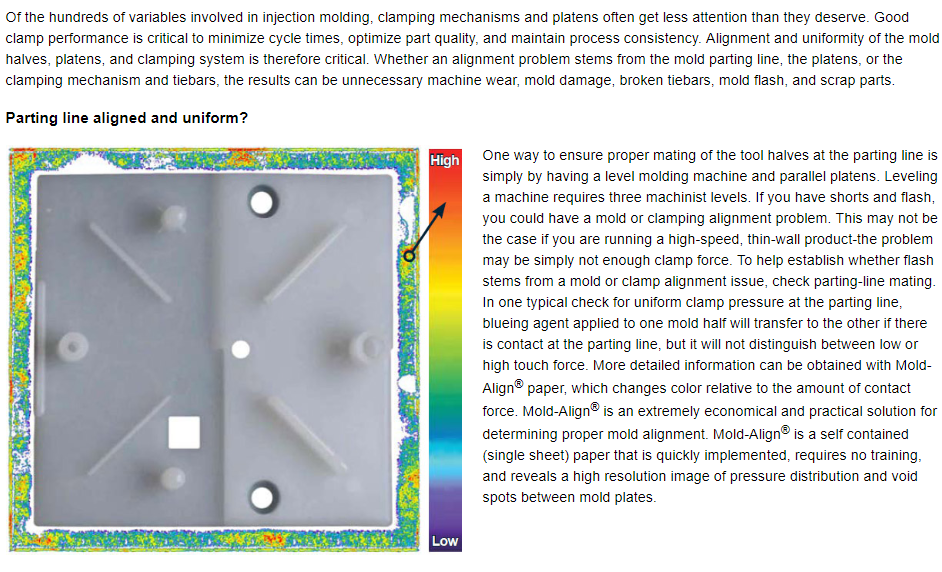 Of the hundreds of variables involved in injection molding, clamping mechanisms and platens often get less attention than they deserve. Good clamp performance is critical to minimize cycle times, optimize part quality, and maintain process consistency. Alignment and uniformity of the mold halves, platens, and clamping system is therefore critical. Whether an alignment problem stems from the mold parting line, the platens, or the clamping mechanism and tiebars, the results can be unnecessary machine wear, mold damage, broken tiebars, mold flash, and scrap parts.

Parting line aligned and uniform?

High

Low

One way to ensure proper mating of the tool halves at the parting line is simply by having a level molding machine and parallel platens. Leveling a machine requires three machinist levels. If you have shorts and flash, you could have a mold or clamping alignment problem. This may not be the case if you are running a high-speed, thin-wall product-the problem may be simply not enough clamp force. To help establish whether flash stems from a mold or clamp alignment issue, check parting-line mating. In one typical check for uniform clamp pressure at the parting line, blueing agent applied to one mold half will transfer to the other if there is contact at the parting line, but it will not distinguish between low or high touch force. More detailed information can be obtained with Mold-Align® paper, which changes color relative to the amount of contact force. Mold-Align® is an extremely economical and practical solution for determining proper mold alignment. Mold-Align® is a self contained (single sheet) paper that is quickly implemented, requires no training, and reveals a high resolution image of pressure distribution and void spots between mold plates.